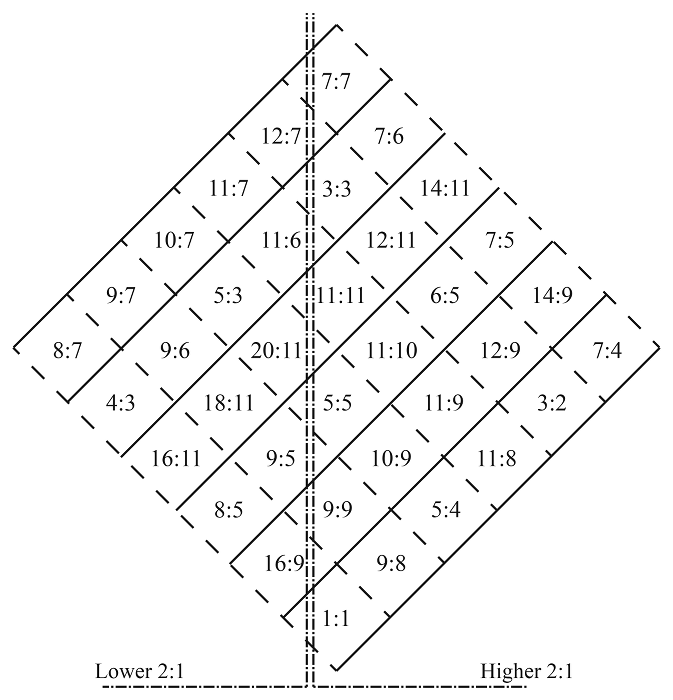 7:7
12:7
7:6
11:7
3:3
14:11
10:7
11:6
12:11
7:5
9:7
5:3
11:11
6:5
14:9
8:7
9:6
20:11
11:10
12:9
7:4
4:3
18:11
5:5
11:9
3:2
16:11
9:5
10:9
11:8
8:5
9:9
5:4
16:9
9:8
1:1
Lower 2:1
Higher 2:1